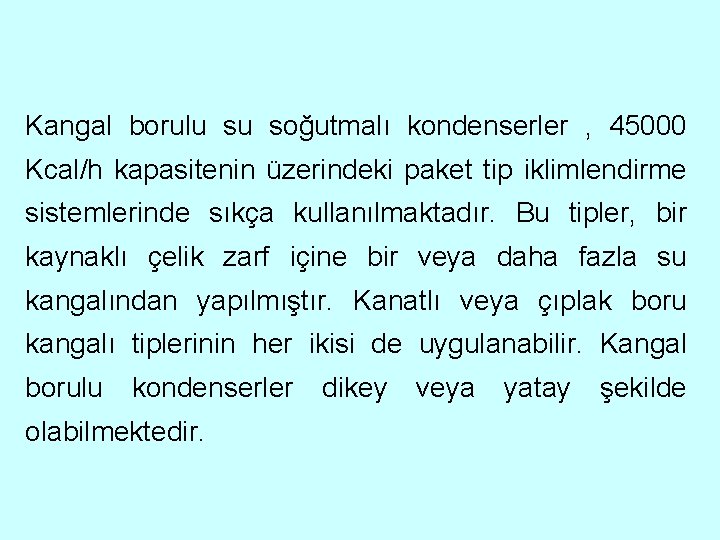 Kangal borulu su soğutmalı kondenserler , 45000 Kcal/h kapasitenin üzerindeki paket tip iklimlendirme sistemlerinde sıkça kullanılmaktadır. Bu tipler, bir kaynaklı çelik zarf içine bir veya daha fazla su kangalından yapılmıştır. Kanatlı veya çıplak boru kangalı tiplerinin her ikisi de uygulanabilir. Kangal borulu kondenserler dikey veya yatay şekilde olabilmektedir.